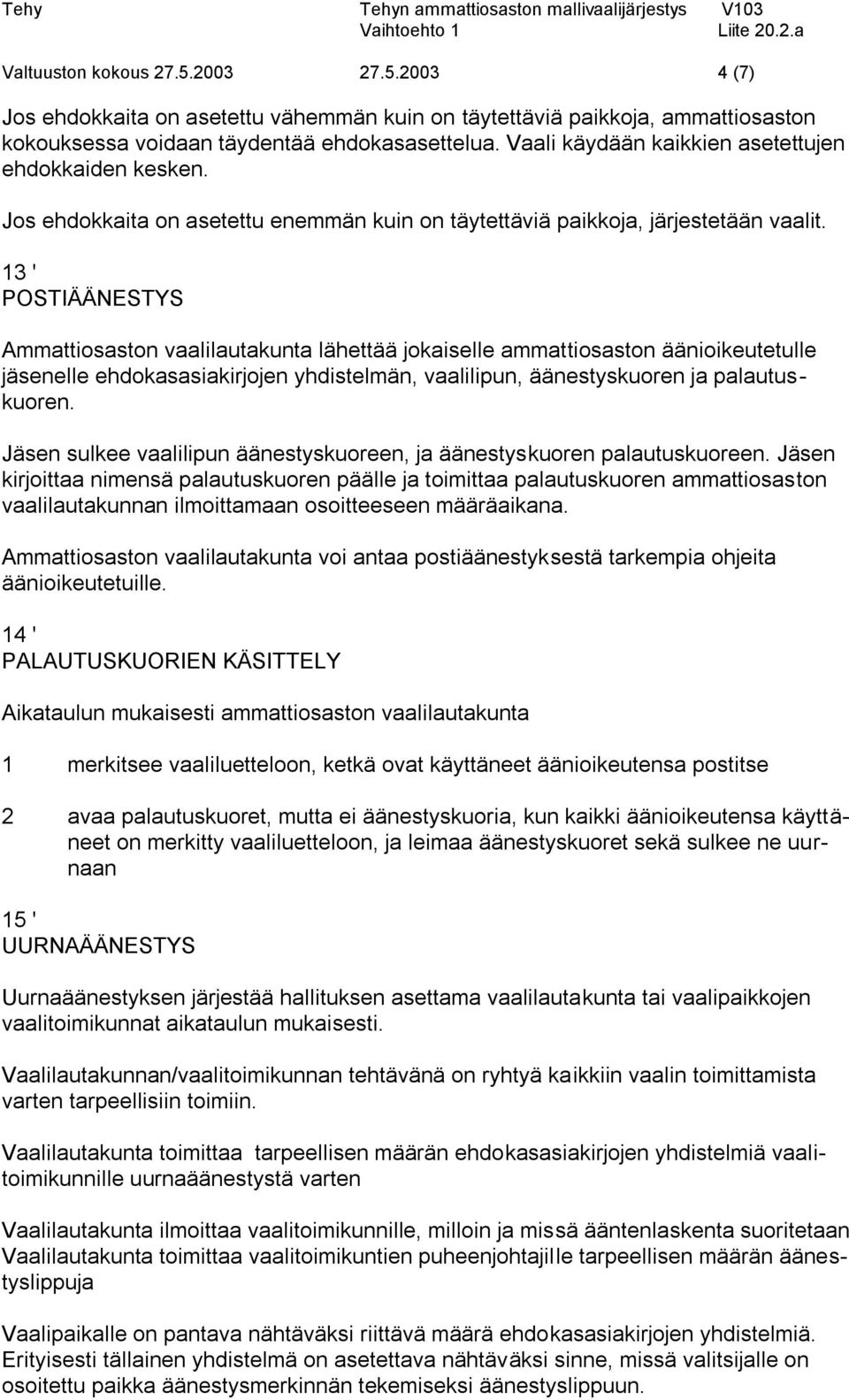 Tehy Tehyn ammattiosaston mallivaalijärjestys V103
Vaihtoehto 1 Liite 20.2.a
Valtuuston kokous 27.5.2003 27.5.2003 4 (7)

Jos ehdokkaita on asetettu vähemmän kuin on täytettäviä paikkoja, ammattiosaston kokouksessa voidaan täydentää ehdokasasettelua. Vaali käydään kaikkien asetettujen ehdokkaiden kesken.

Jos ehdokkaita on asetettu enemmän kuin on täytettäviä paikkoja, järjestetään vaalit.

13 '
POSTIÄÄNESTYS

Ammattiosaston vaalilautakunta lähettää jokaiselle ammattiosaston äänioikeutetulle jäsenelle ehdokasasiakirjojen yhdistelmän, vaalilipun, äänestyskuoren ja palautuskuoren.

Jäsen sulkee vaalilipun äänestyskuoreen, ja äänestyskuoren palautuskuoreen. Jäsen kirjoittaa nimensä palautuskuoren päälle ja toimittaa palautuskuoren ammattiosaston vaalilautakunnan ilmoittamaan osoitteeseen määräaikana.

Ammattiosaston vaalilautakunta voi antaa postiäänestyksestä tarkempia ohjeita äänioikeutetuille.

14 '
PALAUTUSKUORIEN KÄSITTELY

Aikataulun mukaisesti ammattiosaston vaalilautakunta

1 merkitsee vaaliluetteloon, ketkä ovat käyttäneet äänioikeutensa postitse

2 avaa palautuskuoret, mutta ei äänestyskuoria, kun kaikki äänioikeutensa käyttäneet on merkitty vaaliluetteloon, ja leimaa äänestyskuoret sekä sulkee ne uurnaan

15 '
UURNAÄÄNESTYS

Uurnaäänestyksen järjestää hallituksen asettama vaalilautakunta tai vaalipaikkojen vaalitoimikunnat aikataulun mukaisesti.

Vaalilautakunnan/vaalitoimikunnan tehtävänä on ryhtyä kaikkiin vaalin toimittamista varten tarpeellisiin toimiin.

Vaalilautakunta toimittaa tarpeellisen määrän ehdokasasiakirjojen yhdistelmiä vaalitoimikunnille uurnaäänestystä varten

Vaalilautakunta ilmoittaa vaalitoimikunnille, milloin ja missä ääntenlaskenta suoritetaan
Vaalilautakunta toimittaa vaalitoimikuntien puheenjohtajille tarpeellisen määrän äänestyslippuja

Vaalipaikalle on pantava nähtäväksi riittävä määrä ehdokasasiakirjojen yhdistelmiä. Erityisesti tällainen yhdistelmä on asetettava nähtäväksi sinne, missä valitsijalle on osoitettu paikka äänestysmerkinnän tekemiseksi äänestyslippuun.